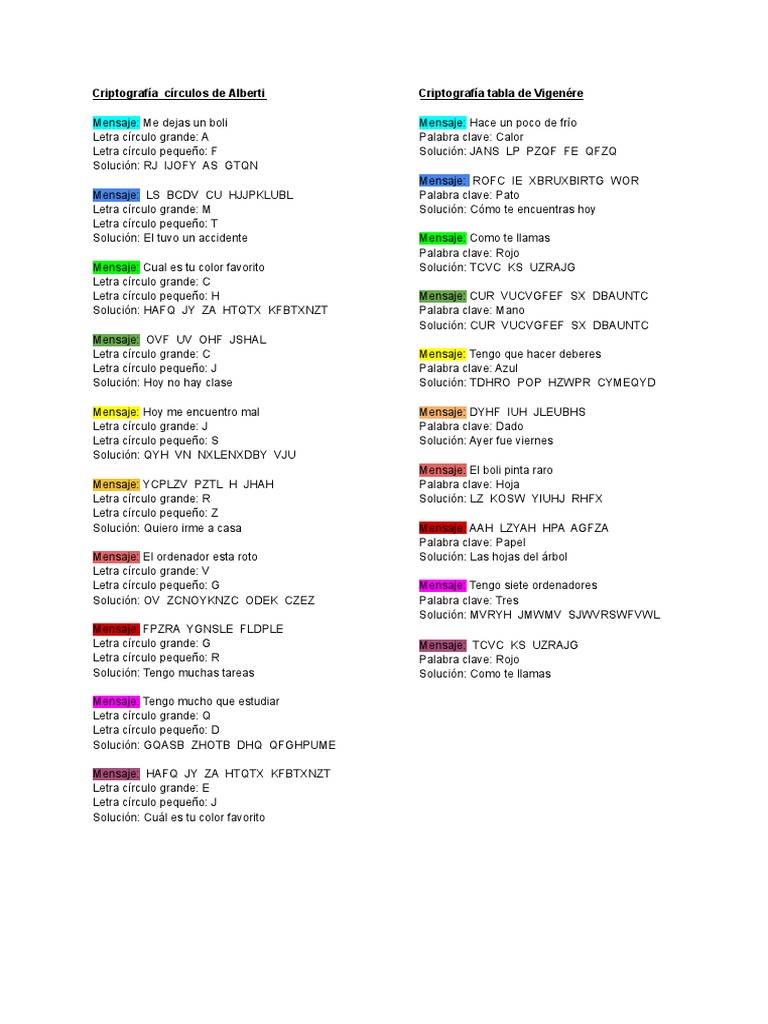 Criptografía círculos de Alberti

Mensaje: Me dejas un boli
Letra círculo grande: A
Letra círculo pequeño: F
Solución: RJ IJOFY AS GTQN

Mensaje: LS BCDV CU HJJPKLUBL
Letra círculo grande: M
Letra círculo pequeño: T
Solución: El tuvo un accidente

Mensaje: Cual es tu color favorito
Letra círculo grande: C
Letra círculo pequeño: H
Solución: HAFQ JY ZA HTQTX KFBTXNZT

Mensaje: OVF UV OHF JSHAL
Letra círculo grande: C
Letra círculo pequeño: J
Solución: Hoy no hay clase

Mensaje: Hoy me encuentro mal
Letra círculo grande: J
Letra círculo pequeño: S
Solución: QYH VN NXLENXDBY VJU

Mensaje: YCPLZV PZTL H JHAH
Letra círculo grande: R
Letra círculo pequeño: Z
Solución: Quiero irme a casa

Mensaje: El ordenador esta roto
Letra círculo grande: V
Letra círculo pequeño: G
Solución: OV ZCNOYKNZC ODEK CZEZ

Mensaje: FPZRA YGNSLE FLDPLE
Letra círculo grande: G
Letra círculo pequeño: R
Solución: Tengo muchas tareas

Mensaje: Tengo mucho que estudiar
Letra círculo grande: Q
Letra círculo pequeño: D
Solución: GQASB ZHOTB DHQ QFGHPUME

Mensaje: HAFQ JY ZA HTQTX KFBTXNZT
Letra círculo grande: E
Letra círculo pequeño: J
Solución: Cuál es tu color favorito

Criptografía tabla de Vigenére

Mensaje: Hace un poco de frío
Palabra clave: Calor
Solución: JANS LP PZQF FE QFZQ

Mensaje: ROFC IE XBRUXBIRTG WOR
Palabra clave: Pato
Solución: Cómo te encuentras hoy

Mensaje: Como te llamas
Palabra clave: Rojo
Solución: TCVC KS UZRAJG

Mensaje: CUR VUCVGFEF SX DBAUNTC
Palabra clave: Mano
Solución: CUR VUCVGFEF SX DBAUNTC

Mensaje: Tengo que hacer deberes
Palabra clave: Azul
Solución: TDHRO POP HZWPR CYMEQYD

Mensaje: DYHF IUH JLEUBHS
Palabra clave: Dado
Solución: Ayer fue viernes

Mensaje: El boli pinta raro
Palabra clave: Hoja
Solución: LZ KOSW YIUHJ RHFX

Mensaje: AAH LZYAH HPA AGFZA
Palabra clave: Papel
Solución: Las hojas del árbol

Mensaje: Tengo siete ordenadores
Palabra clave: Tres
Solución: MVRYH JMWMV SJWVRSWFVWL

Mensaje: TCVC KS UZRAJG
Palabra clave: Rojo
Solución: Como te llamas